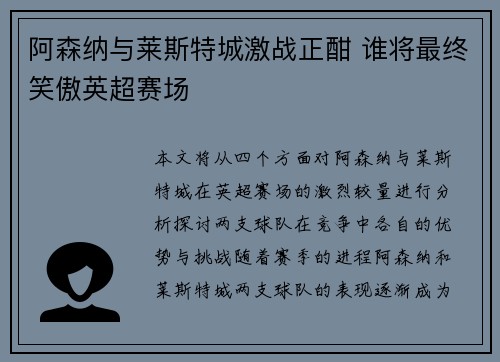 阿森纳与莱斯特城激战正酣 谁将最终笑傲英超赛场

本文将从四个方面对阿森纳与莱斯特城在英超赛场的激烈较量进行分析探讨两支球队在竞争中各自的优势与挑战随着赛季的进程阿森纳和莱斯特城两支球队的表现逐渐成为